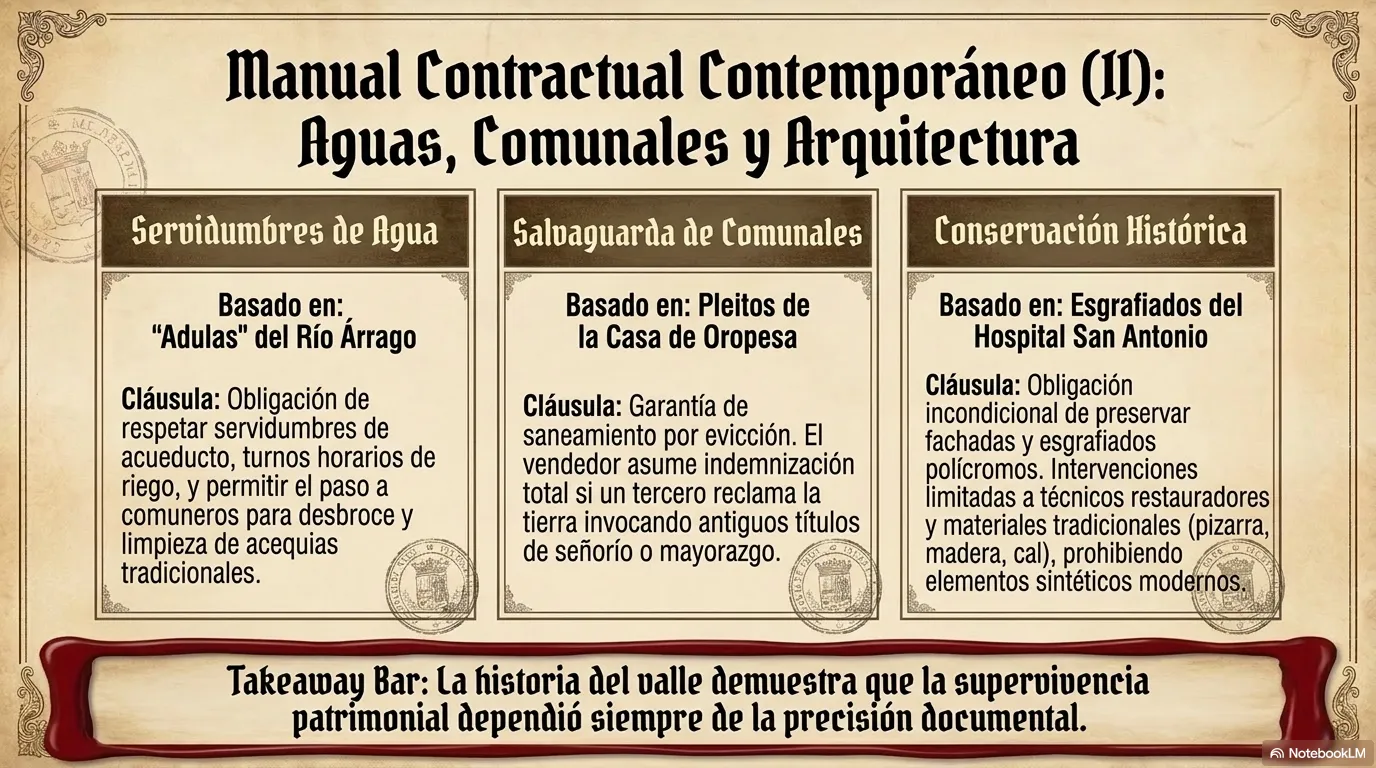 Manual Contractual Contemporáneo (II): Aguas, Comunales y Arquitectura

Servidumbres de Agua

Basado en: "Adulas" del Río Árrago

Cláusula: Obligación de respetar servidumbres de acueducto, turnos horarios de riego, y permitir el paso a comuneros para desbroce y limpieza de acequias tradicionales.

Salvaguarda de Comunales

Basado en: Pleitos de la Casa de Oropesa

Cláusula: Garantía de saneamiento por evicción. El vendedor asume indemnización total si un tercero reclama la tierra invocando antiguos títulos de señorío o mayorazgo.

Conservación Histórica

Basado en: Esgrafiados del Hospital San Antonio

Cláusula: Obligación incondicional de preservar fachadas y esgrafiados polícromos. Intervenciones limitadas a técnicos restauradores y materiales tradicionales (pizarra, madera, cal), prohibiendo elementos sintéticos modernos.

Takeaway Bar: La historia del valle demuestra que la supervivencia patrimonial dependió siempre de la precisión documental.

NotebookLM